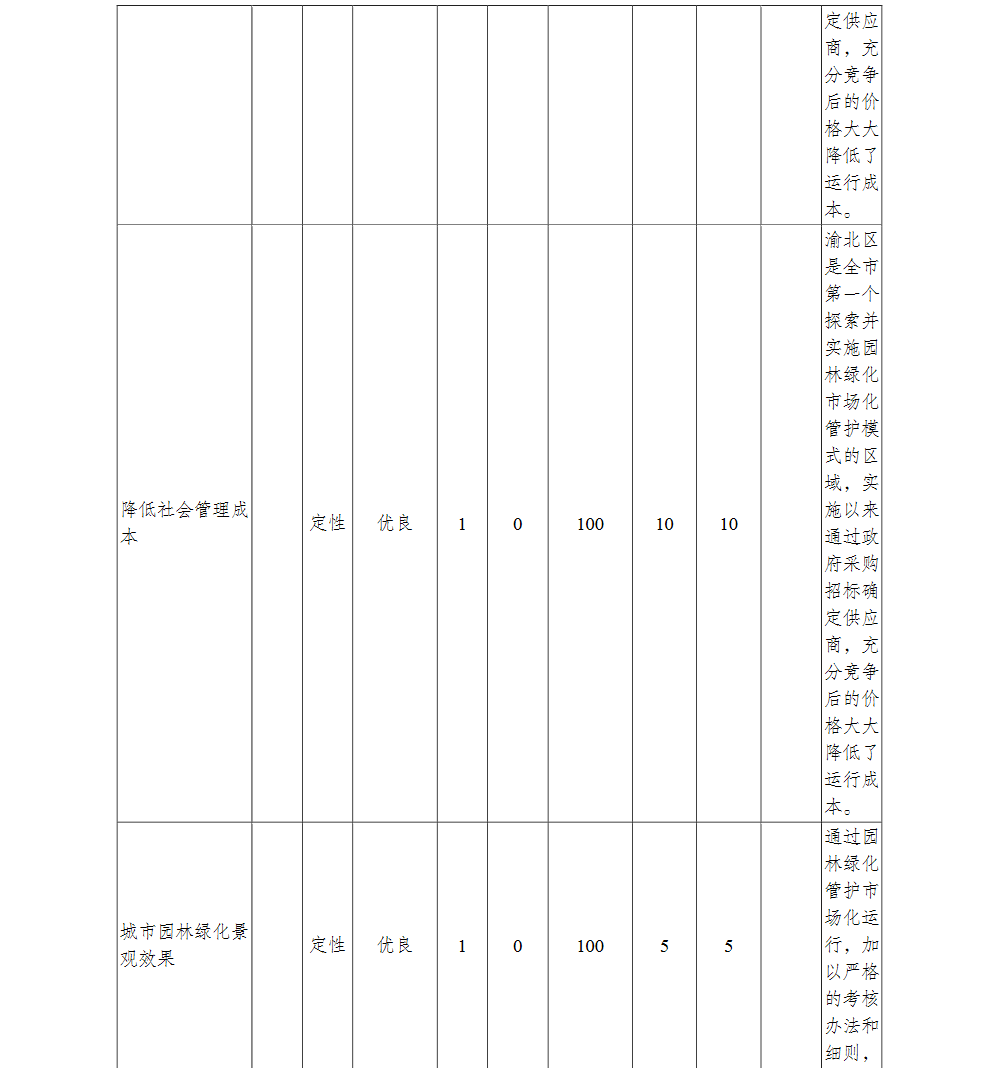 |  |  |  |  |  |  |  |  |  |  |  |
|---|---|---|---|---|---|---|---|---|---|---|
|  |  |  |  |  |  |  |  |  |  | 定供应商，充分竞争后的价格大大降低了运行成本。 |
| 降低社会管理成本 |  | 定性 | 优良 | 1 | 0 | 100 | 10 | 10 |  | 渝北区是全市第一个探索并实施园林绿化市场化管护模式的区域，实施以来通过政府采购招标确定供应商，充分竞争后的价格大大降低了运行成本。 |
| 城市园林绿化景观效果 |  | 定性 | 优良 | 1 | 0 | 100 | 5 | 5 |  | 通过园林绿化管护市场化运行，加以严格的考核办法和细则， |